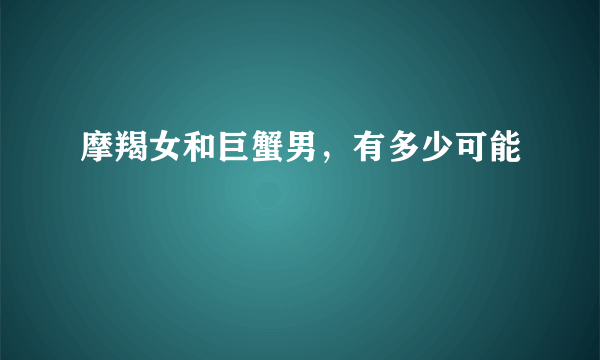 摩羯女和巨蟹男，有多少可能